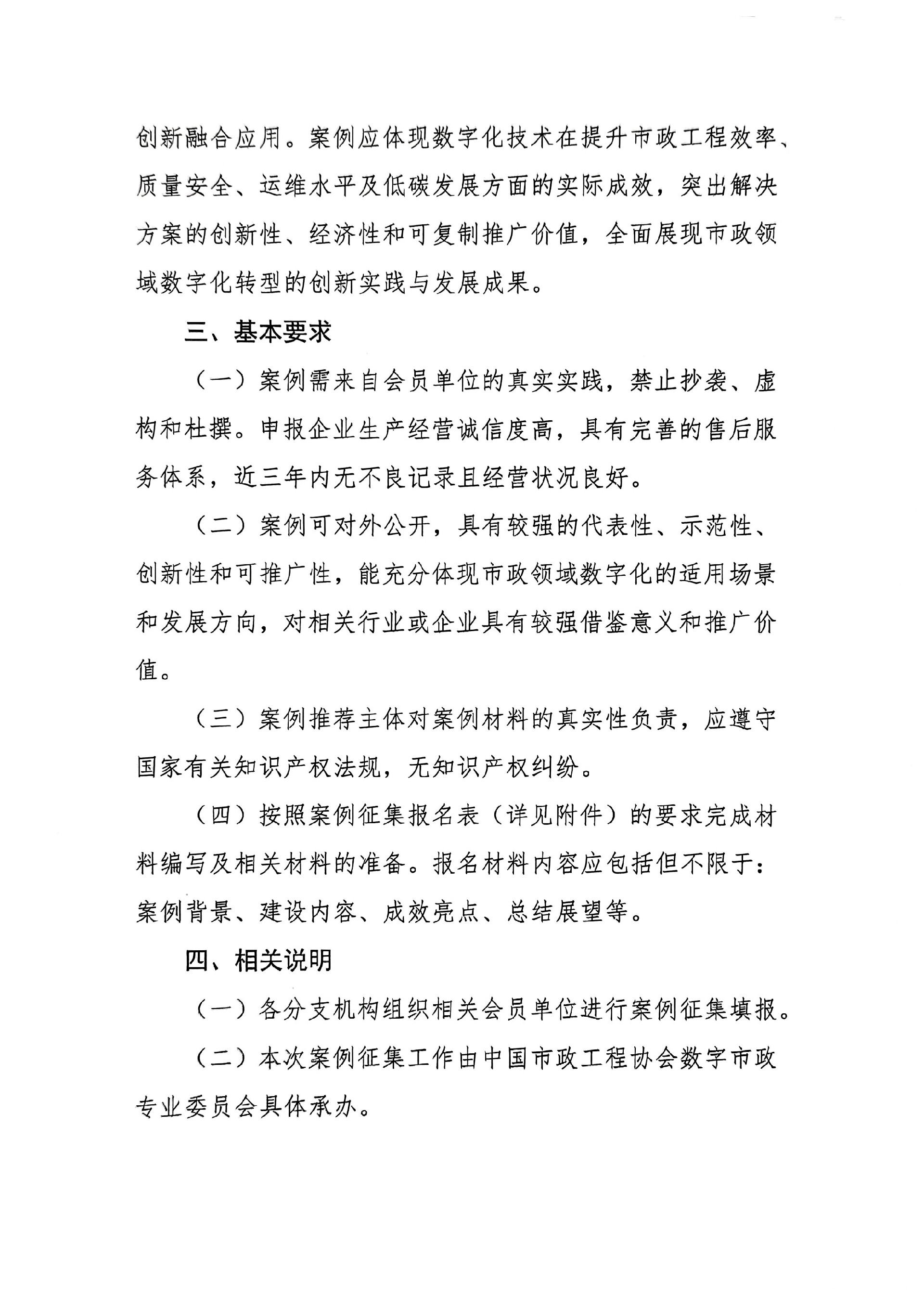 创新融合应用。案例应体现数字化技术在提升市政工程效率、质量安全、运维水平及低碳发展方面的实际成效，突出解决方案的创新性、经济性和可复制推广价值，全面展现市政领域数字化转型的创新实践与发展成果。

三、基本要求

（一）案例需来自会员单位的真实实践，禁止抄袭、虚构和杜撰。申报企业生产经营诚信度高，具有完善的售后服务体系，近三年内无不良记录且经营状况良好。

（二）案例可对外公开，具有较强的代表性、示范性、创新性和可推广性，能充分体现市政领域数字化的适用场景和发展方向，对相关行业或企业具有较强借鉴意义和推广价值。

（三）案例推荐主体对案例材料的真实性负责，应遵守国家有关知识产权法规，无知识产权纠纷。

（四）按照案例征集报名表（详见附件）的要求完成材料编写及相关材料的准备。报名材料内容应包括但不限于：案例背景、建设内容、成效亮点、总结展望等。

四、相关说明

（一）各分支机构组织相关会员单位进行案例征集填报。

（二）本次案例征集工作由中国市政工程协会数字市政专业委员会具体承办。